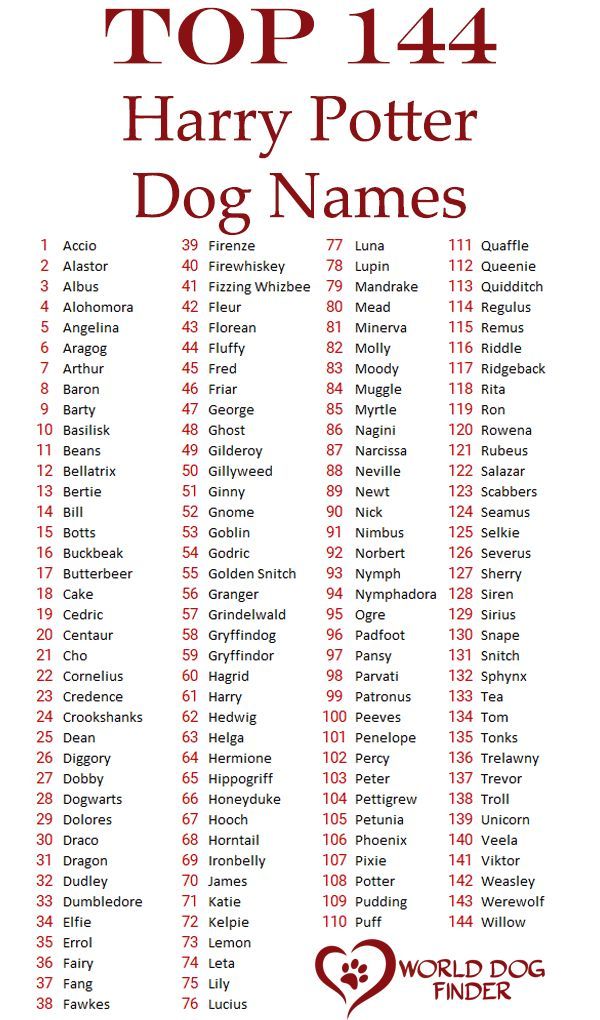 TOP 144
Harry Potter
Dog Names

1 Accio
2 Alastor
3 Albus
4 Alohomora
5 Angelina
6 Aragog
7 Arthur
8 Baron
9 Barty
10 Basilisk
11 Beans
12 Bellatrix
13 Bertie
14 Bill
15 Botts
16 Buckbeak
17 Butterbeer
18 Cake
19 Cedric
20 Centaur
21 Cho
22 Cornelius
23 Credence
24 Crookshanks
25 Dean
26 Diggory
27 Dobby
28 Dogwarts
29 Dolores
30 Draco
31 Dragon
32 Dudley
33 Dumbledore
34 Elfie
35 Errol
36 Fairy
37 Fang
38 Fawkes

39 Firenze
40 Firewhiskey
41 Fizzing Whizbee
42 Fleur
43 Florean
44 Fluffy
45 Fred
46 Friar
47 George
48 Ghost
49 Gilderoy
50 Gillyweed
51 Ginny
52 Gnome
53 Goblin
54 Godric
55 Golden Snitch
56 Granger
57 Grindelwald
58 Gryffindog
59 Gryffindor
60 Hagrid
61 Harry
62 Hedwig
63 Helga
64 Hermione
65 Hippogriff
66 Honeyduke
67 Hooch
68 Horntail
69 Ironbelly
70 James
71 Katie
72 Kelpie
73 Lemon
74 Leta
75 Lily
76 Lucius

77 Luna
78 Lupin
79 Mandrake
80 Mead
81 Minerva
82 Molly
83 Moody
84 Muggle
85 Myrtle
86 Nagini
87 Narcissa
88 Neville
89 Newt
90 Nick
91 Nimbus
92 Norbert
93 Nymph
94 Nymphadora
95 Ogre
96 Padfoot
97 Pansy
98 Parvati
99 Patronus
100 Peeves
101 Penelope
102 Percy
103 Peter
104 Pettigrew
105 Petunia
106 Phoenix
107 Pixie
108 Potter
109 Pudding
110 Puff

111 Quaffle
112 Queenie
113 Quidditch
114 Regulus
115 Remus
116 Riddle
117 Ridgeback
118 Rita
119 Ron
120 Rowena
121 Rubeus
122 Salazar
123 Scabbers
124 Seamus
125 Selkie
126 Severus
127 Sherry
128 Siren
129 Sirius
130 Snape
131 Snitch
132 Sphynx
133 Tea
134 Tom
135 Tonks
136 Trelawny
137 Trevor
138 Troll
139 Unicorn
140 Veela
141 Viktor
142 Weasley
143 Werewolf
144 Willow

WORLD DOG
FINDER